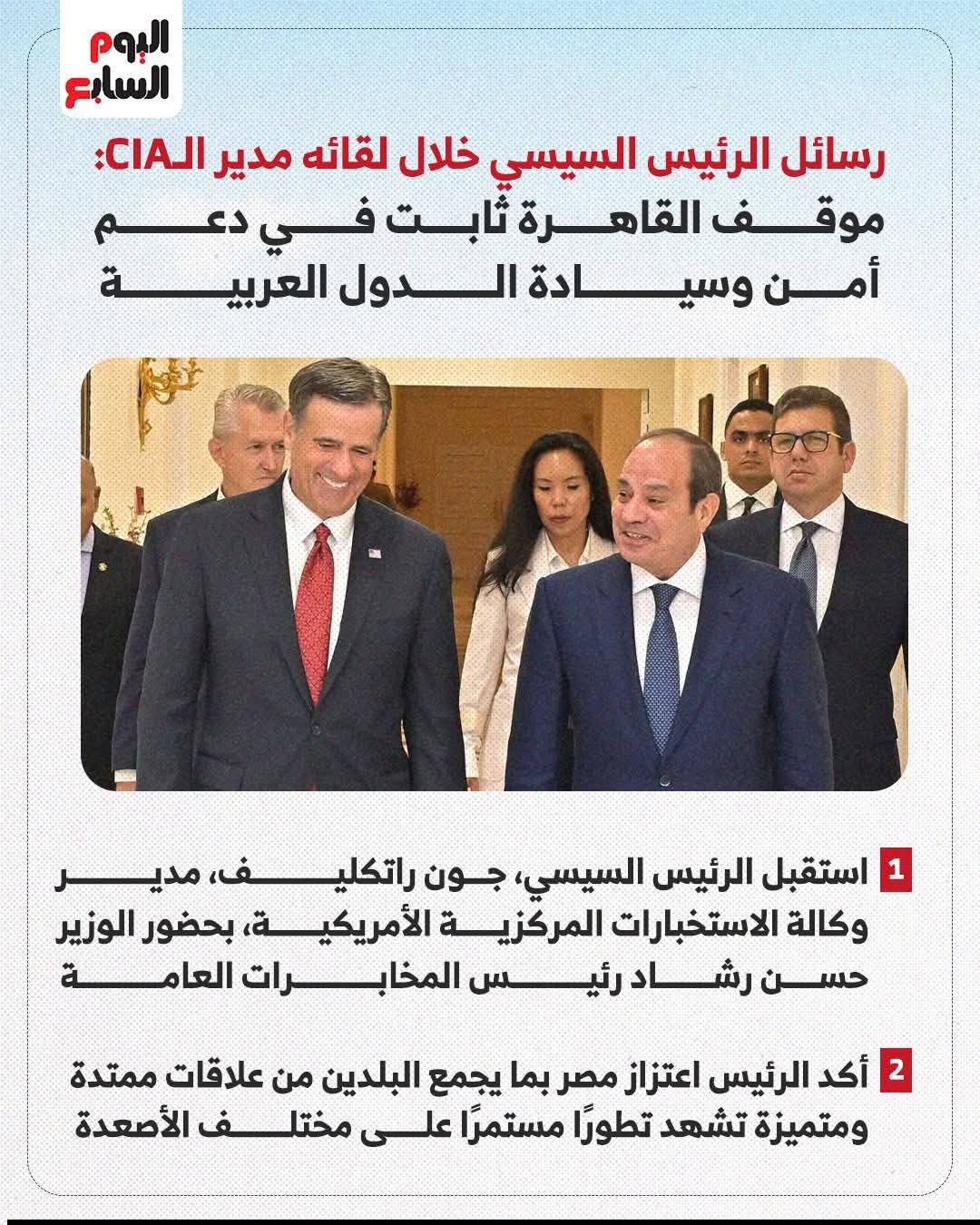 اليوم السابع

رسائل الرئيس السيسي خلال لقائه مدير الـCIA:
موقف القاهرة ثابت في دعم أمن وسيادة الدول العربية

1 استقبل الرئيس السيسي، جون راتكليف، مدير وكالة الاستخبارات المركزية الأمريكية، بحضور الوزير حسن رشاد رئيس المخابرات العامة

2 أكد الرئيس اعتزاز مصر بما يجمع البلدين من علاقات ممتدة ومتميزة تشهد تطورًا مستمرًا على مختلف الأصعدة